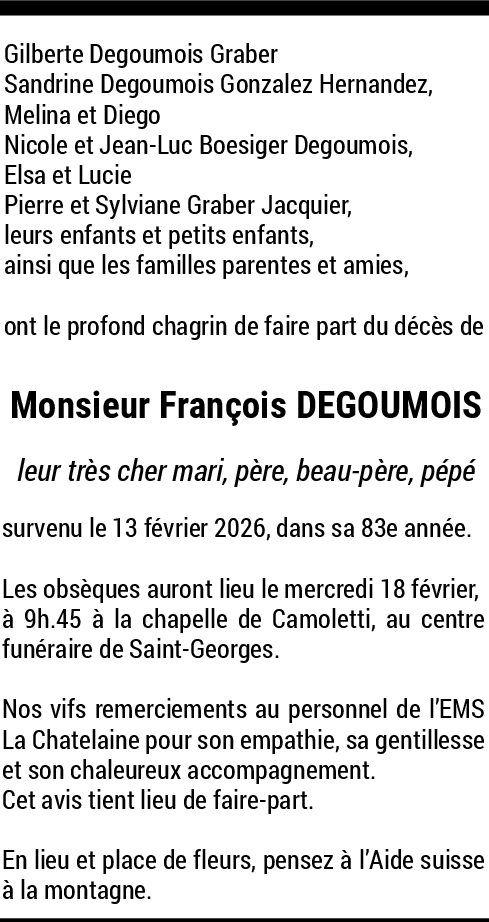 Gilberte Degoumois Graber
Sandrine Degoumois Gonzalez Hernandez,
Melina et Diego
Nicole et Jean-Luc Boesiger Degoumois,
Elsa et Lucie
Pierre et Sylviane Graber Jacquier,
leurs enfants et petits enfants,
ainsi que les familles parentes et amies,

ont le profond chagrin de faire part du décès de

Monsieur François DEGOUMOIS

leur très cher mari, père, beau-père, pépé

survenu le 13 février 2026, dans sa 83e année.

Les obsèques auront lieu le mercredi 18 février, à 9h.45 à la chapelle de Camoletti, au centre funéraire de Saint-Georges.

Nos vifs remerciements au personnel de l'EMS La Chatelaine pour son empathie, sa gentillesse et son chaleureux accompagnement.
Cet avis tient lieu de faire-part.

En lieu et place de fleurs, pensez à l'Aide suisse à la montagne.